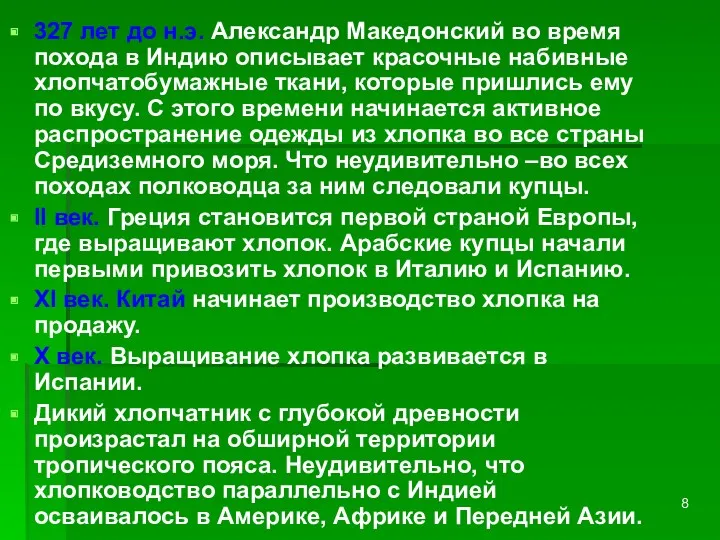 327 лет до н.э. Александр Македонский во время похода в Индию описывает красочные набивные хлопчатобумажные ткани, которые пришлись ему по вкусу. С этого времени начинается активное распространение одежды из хлопка во все страны Средиземного моря. Что неудивительно –во всех походах полководца за ним следовали купцы.

II век. Греция становится первой страной Европы, где выращивают хлопок. Арабские купцы начали первыми привозить хлопок в Италию и Испанию.

XI век. Китай начинает производство хлопка на продажу.

X век. Выращивание хлопка развивается в Испании.

Дикий хлопчатник с глубокой древности произрастал на обширной территории тропического пояса. Неудивительно, что хлопководство параллельно с Индией осваивалось в Америке, Африке и Передней Азии.

8